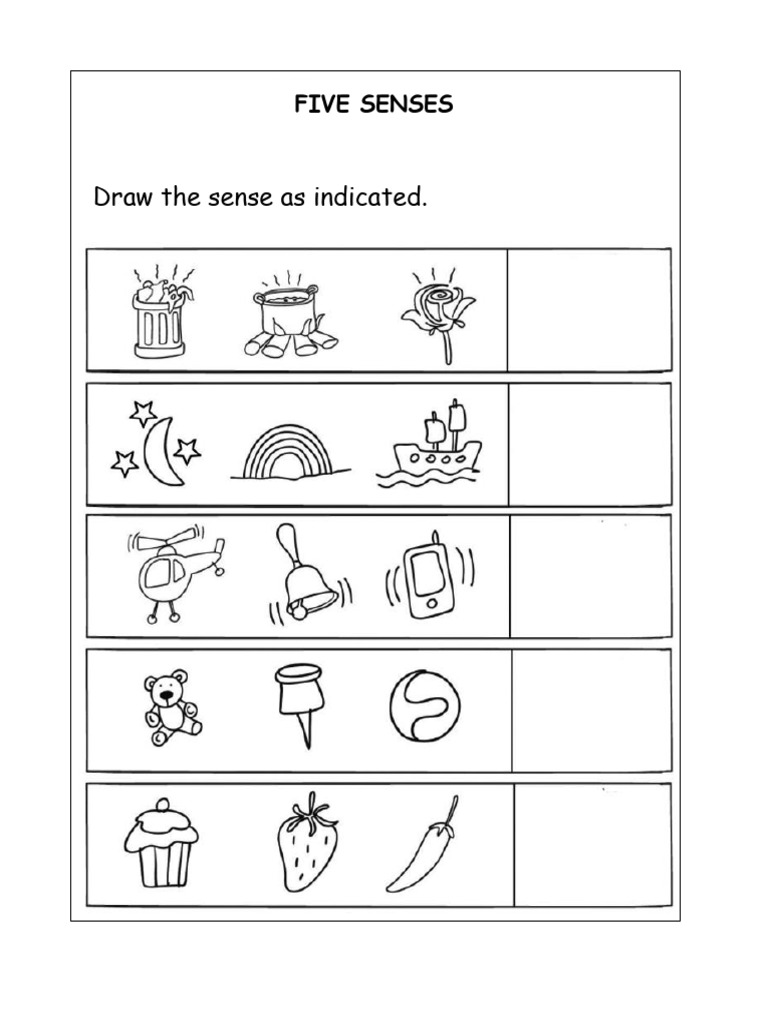 FIVE SENSES

Draw the sense as indicated.